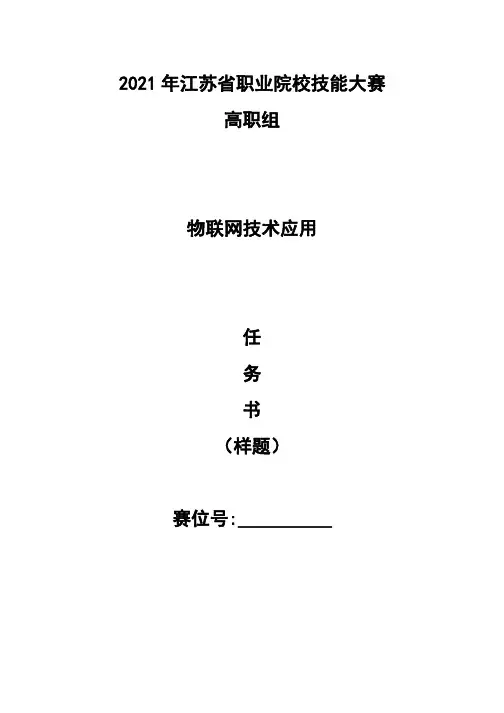 2021年江苏省职业院校技能大赛

高职组

物联网技术应用

任

务

书

（样题）

赛位号:____